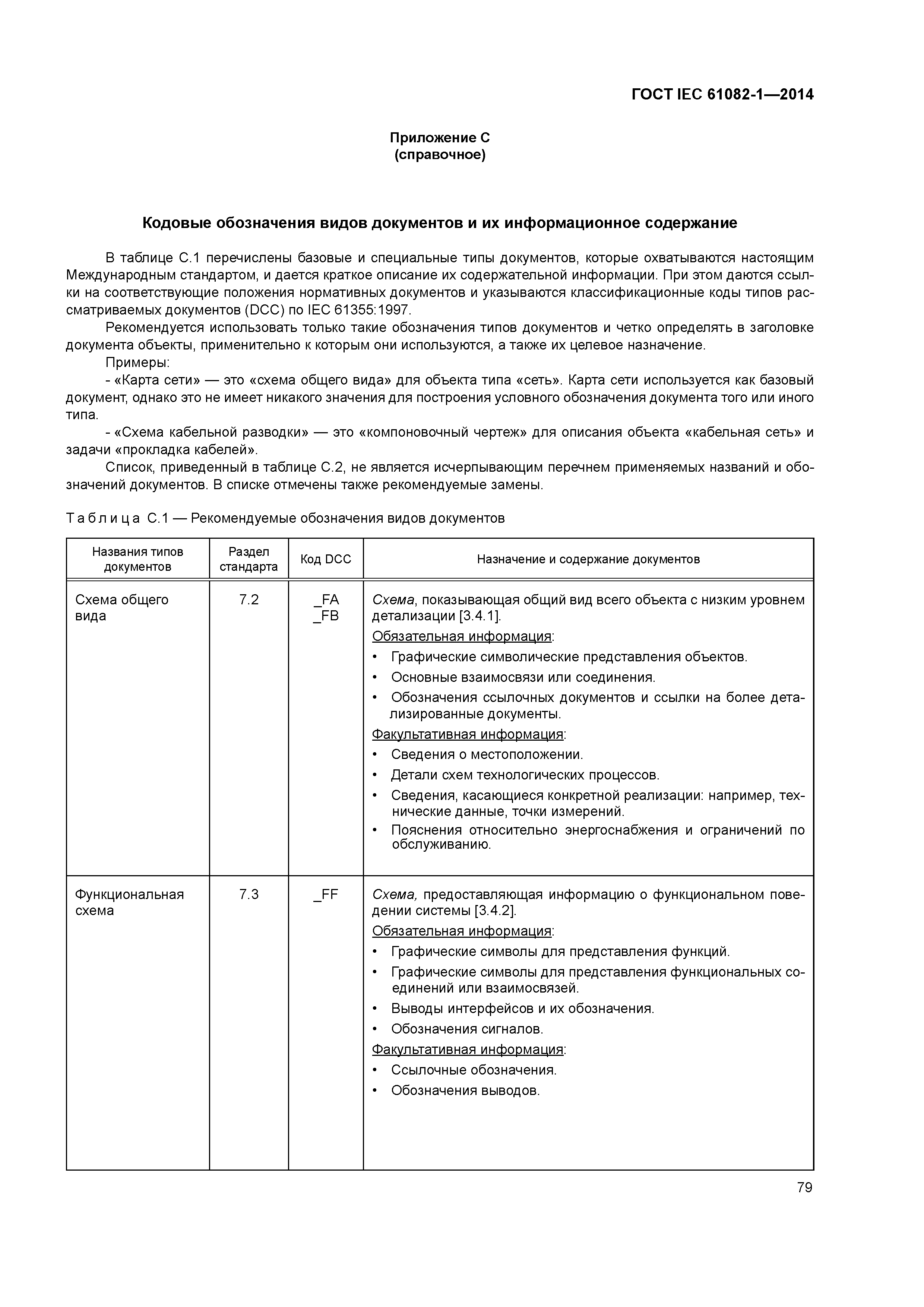 ГОСТ IEC 61082-1—2014

Приложение С
(справочное)

Кодовые обозначения видов документов и их информационное содержание

В таблице С.1 перечислены базовые и специальные типы документов, которые охватываются настоящим Международным стандартом, и дается краткое описание их содержательной информации. При этом даются ссылки на соответствующие положения нормативных документов и указываются классификационные коды типов рассматриваемых документов (DCC) по IEC 61355:1997.

Рекомендуется использовать только такие обозначения типов документов и четко определять в заголовке документа объекты, применительно к которым они используются, а также их целевое назначение.

Примеры:

- «Карта сети» — это «схема общего вида» для объекта типа «сеть». Карта сети используется как базовый документ, однако это не имеет никакого значения для построения условного обозначения документа того или иного типа.

- «Схема кабельной разводки» — это «компоновочный чертеж» для описания объекта «кабельная сеть» и задачи «прокладка кабелей».

Список, приведенный в таблице С.2, не является исчерпывающим перечнем применяемых названий и обозначений документов. В списке отмечены также рекомендуемые замены.

Таблица С.1 — Рекомендуемые обозначения видов документов

| Названия типов документов | Раздел стандарта | Код DCC | Назначение и содержание документов |
|---|---|---|---|
| Схема общего вида | 7.2 | _FA _FB | Схема, показывающая общий вид всего объекта с низким уровнем детализации [3.4.1]. Обязательная информация: • Графические символические представления объектов. • Основные взаимосвязи или соединения. • Обозначения ссылочных документов и ссылки на более детализированные документы. Факультативная информация: • Сведения о местоположении. • Детали схем технологических процессов. • Сведения, касающиеся конкретной реализации: например, технические данные, точки измерений. • Пояснения относительно энергоснабжения и ограничений по обслуживанию. |
| Функциональная схема | 7.3 | _FF | Схема, предоставляющая информацию о функциональном поведении системы [3.4.2]. Обязательная информация: • Графические символы для представления функций. • Графические символы для представления функциональных соединений или взаимосвязей. • Выводы интерфейсов и их обозначения. • Обозначения сигналов. Факультативная информация: • Ссылочные обозначения. • Обозначения выводов. |

79